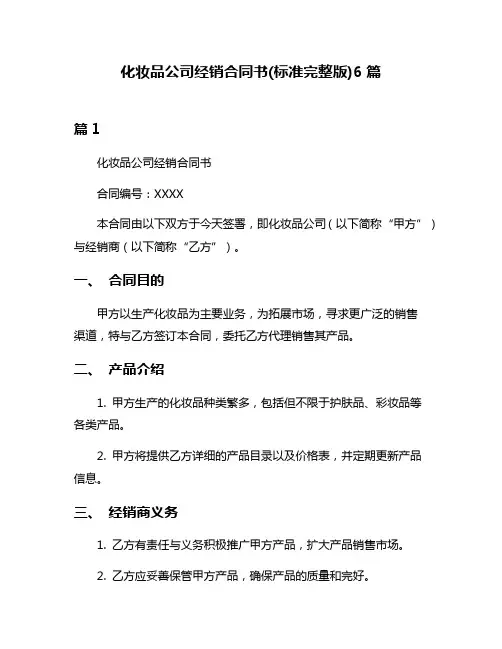 化妆品公司经销合同书(标准完整版)6 篇

篇 1

化妆品公司经销合同书

合同编号：XXXX

本合同由以下双方于今天签署，即化妆品公司（以下简称“甲方”）与经销商（以下简称“乙方”）。

一、 合同目的

甲方以生产化妆品为主要业务，为拓展市场，寻求更广泛的销售渠道，特与乙方签订本合同，委托乙方代理销售其产品。

二、 产品介绍

1. 甲方生产的化妆品种类繁多，包括但不限于护肤品、彩妆品等各类产品。

2. 甲方将提供乙方详细的产品目录以及价格表，并定期更新产品信息。

三、 经销商义务

1. 乙方有责任与义务积极推广甲方产品，扩大产品销售市场。

2. 乙方应妥善保管甲方产品，确保产品的质量和完好。